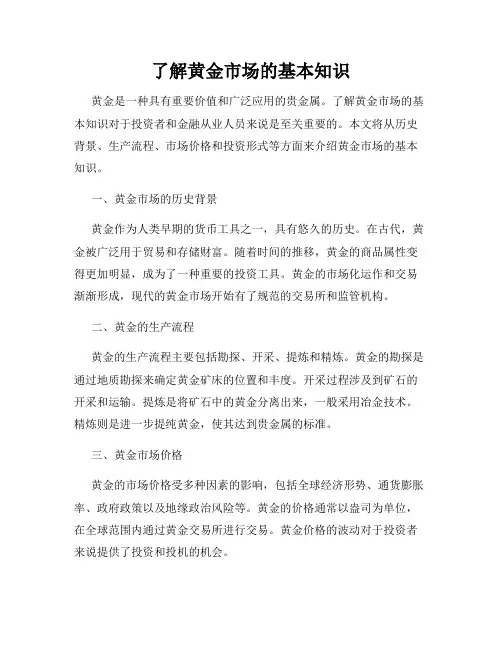 了解黄金市场的基本知识

黄金是一种具有重要价值和广泛应用的贵金属。了解黄金市场的基本知识对于投资者和金融从业人员来说是至关重要的。本文将从历史背景、生产流程、市场价格和投资形式等方面来介绍黄金市场的基本知识。

一、黄金市场的历史背景

黄金作为人类早期的货币工具之一，具有悠久的历史。在古代，黄金被广泛用于贸易和存储财富。随着时间的推移，黄金的商品属性变得更加明显，成为了一种重要的投资工具。黄金的市场化运作和交易渐渐形成，现代的黄金市场开始有了规范的交易所和监管机构。

二、黄金的生产流程

黄金的生产流程主要包括勘探、开采、提炼和精炼。黄金的勘探是通过地质勘探来确定黄金矿床的位置和丰度。开采过程涉及到矿石的开采和运输。提炼是将矿石中的黄金分离出来，一般采用冶金技术。精炼则是进一步提纯黄金，使其达到贵金属的标准。

三、黄金市场价格

黄金的市场价格受多种因素的影响，包括全球经济形势、通货膨胀率、政府政策以及地缘政治风险等。黄金的价格通常以盎司为单位，在全球范围内通过黄金交易所进行交易。黄金价格的波动对于投资者来说提供了投资和投机的机会。